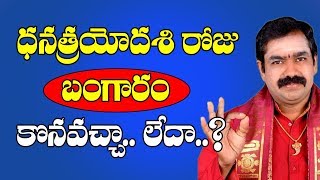 ధనత్రయోదశి రోజు

బంగారం

కొనవచ్చా.. లేదా..?